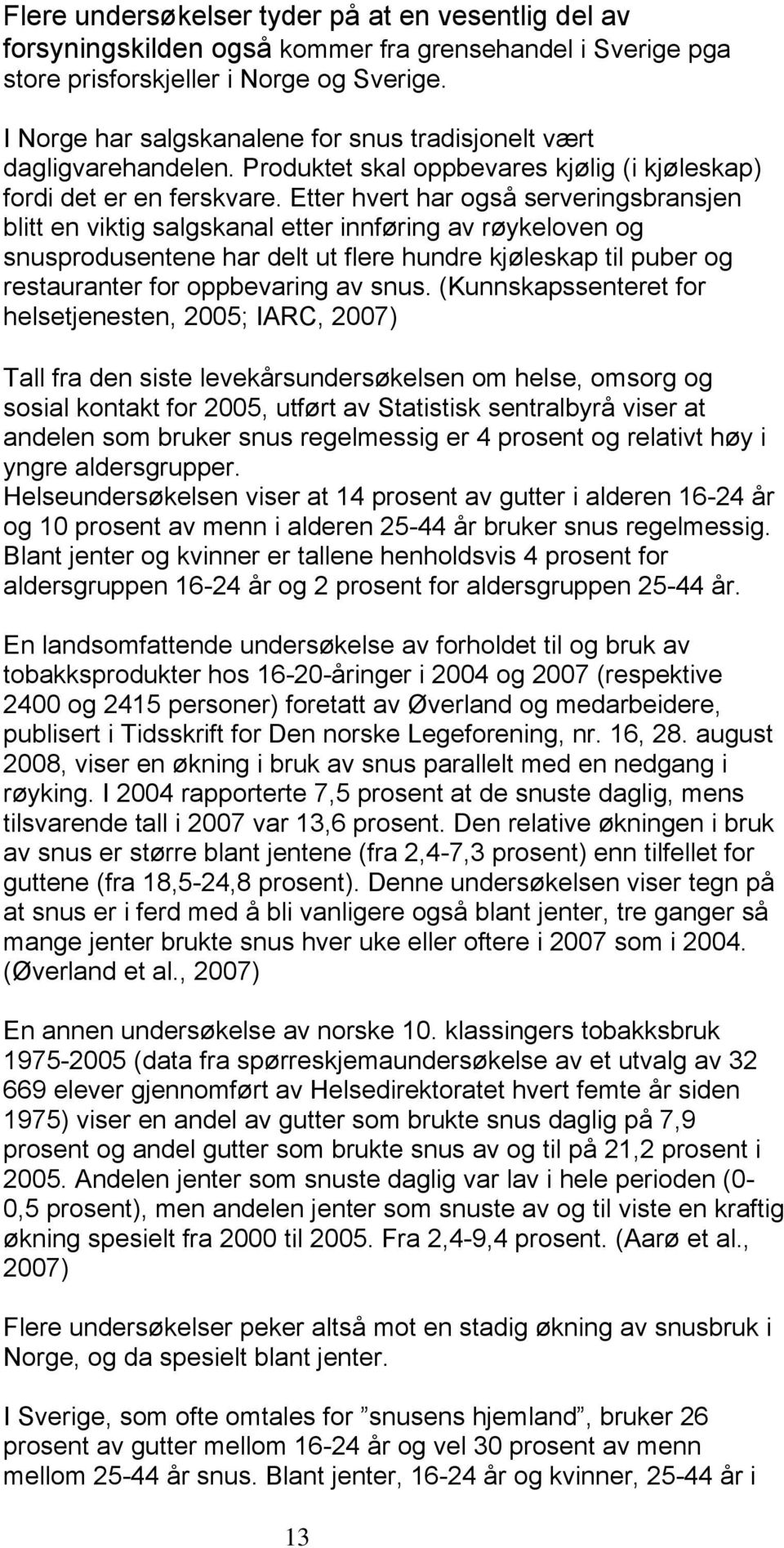 Flere undersøkelser tyder på at en vesentlig del av forsyningskilden også kommer fra grensehandel i Sverige pga store prisforskjeller i Norge og Sverige.

I Norge har salgskanalene for snus tradisjonelt vært dagligvarehandelen. Produktet skal oppbevares kjølig (i kjøleskap) fordi det er en ferskvare. Etter hvert har også serveringsbransjen blitt en viktig salgskanal etter innføring av røykeloven og snusprodusentene har delt ut flere hundre kjøleskap til puber og restauranter for oppbevaring av snus. (Kunnskapssenteret for helsetjenesten, 2005; IARC, 2007)

Tall fra den siste levekårsundersøkelsen om helse, omsorg og sosial kontakt for 2005, utført av Statistisk sentralbyrå viser at andelen som bruker snus regelmessig er 4 prosent og relativt høy i yngre aldersgrupper.
Helseundersøkelsen viser at 14 prosent av gutter i alderen 16-24 år og 10 prosent av menn i alderen 25-44 år bruker snus regelmessig. Blant jenter og kvinner er tallene henholdsvis 4 prosent for aldersgruppen 16-24 år og 2 prosent for aldersgruppen 25-44 år.

En landsomfattende undersøkelse av forholdet til og bruk av tobakksprodukter hos 16-20-åringer i 2004 og 2007 (respektive 2400 og 2415 personer) foretatt av Øverland og medarbeidere, publisert i Tidsskrift for Den norske Legeforening, nr. 16, 28. august 2008, viser en økning i bruk av snus parallelt med en nedgang i røyking. I 2004 rapporterte 7,5 prosent at de snuste daglig, mens tilsvarende tall i 2007 var 13,6 prosent. Den relative økningen i bruk av snus er større blant jentene (fra 2,4-7,3 prosent) enn tilfellet for guttene (fra 18,5-24,8 prosent). Denne undersøkelsen viser tegn på at snus er i ferd med å bli vanligere også blant jenter, tre ganger så mange jenter brukte snus hver uke eller oftere i 2007 som i 2004. (Øverland et al., 2007)

En annen undersøkelse av norske 10. klassingers tobakksbruk 1975-2005 (data fra spørreskjemaundersøkelse av et utvalg av 32 669 elever gjennomført av Helsedirektoratet hvert femte år siden 1975) viser en andel av gutter som brukte snus daglig på 7,9 prosent og andel gutter som brukte snus av og til på 21,2 prosent i 2005. Andelen jenter som snuste daglig var lav i hele perioden (0-0,5 prosent), men andelen jenter som snuste av og til viste en kraftig økning spesielt fra 2000 til 2005. Fra 2,4-9,4 prosent. (Aarø et al., 2007)

Flere undersøkelser peker altså mot en stadig økning av snusbruk i Norge, og da spesielt blant jenter.

I Sverige, som ofte omtales for ”snusens hjemland”, bruker 26 prosent av gutter mellom 16-24 år og vel 30 prosent av menn mellom 25-44 år snus. Blant jenter, 16-24 år og kvinner, 25-44 år i

13